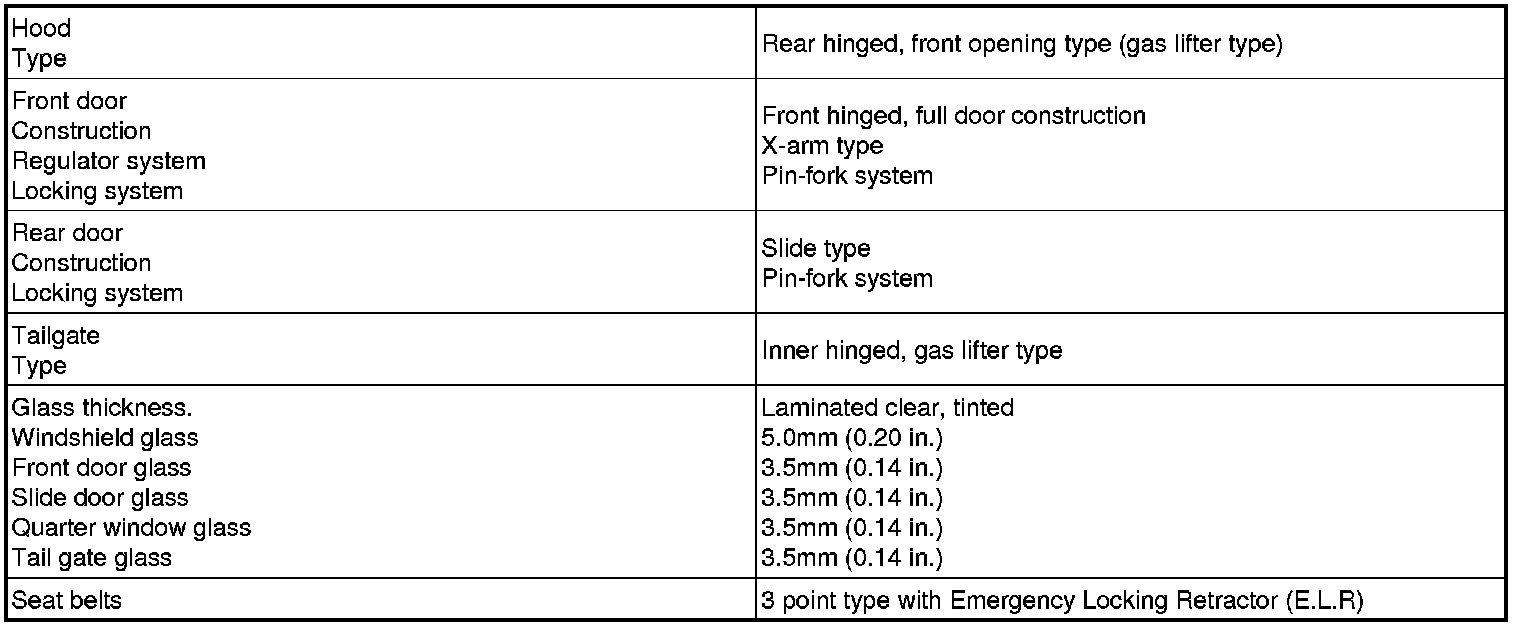 | | |
|---|---|
| Hood<br>Type | Rear hinged, front opening type (gas lifter type) |
| Front door<br>Construction<br>Regulator system<br>Locking system | Front hinged, full door construction<br>X-arm type<br>Pin-fork system |
| Rear door<br>Construction<br>Locking system | Slide type<br>Pin-fork system |
| Tailgate<br>Type | Inner hinged, gas lifter type |
| Glass thickness.<br>Windshield glass<br>Front door glass<br>Slide door glass<br>Quarter window glass<br>Tail gate glass | Laminated clear, tinted<br>5.0mm (0.20 in.)<br>3.5mm (0.14 in.)<br>3.5mm (0.14 in.)<br>3.5mm (0.14 in.)<br>3.5mm (0.14 in.) |
| Seat belts | 3 point type with Emergency Locking Retractor (E.L.R) |